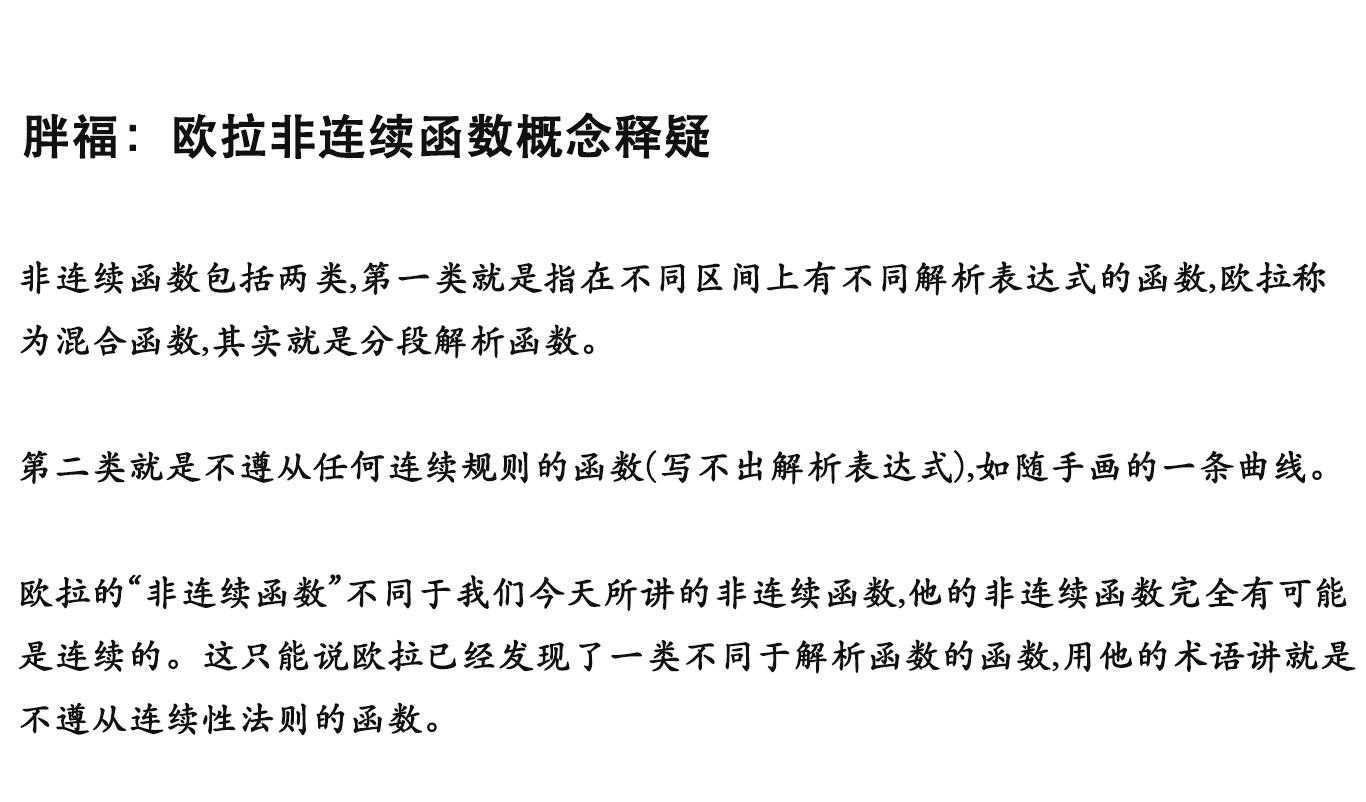 胖福：欧拉非连续函数概念释疑

非连续函数包括两类,第一类就是指在不同区间上有不同解析表达式的函数,欧拉称为混合函数,其实就是分段解析函数。

第二类就是不遵从任何连续规则的函数(写不出解析表达式),如随手画的一条曲线。

欧拉的“非连续函数”不同于我们今天所讲的非连续函数,他的非连续函数完全有可能是连续的。这只能说欧拉已经发现了一类不同于解析函数的函数,用他的术语讲就是不遵从连续性法则的函数。